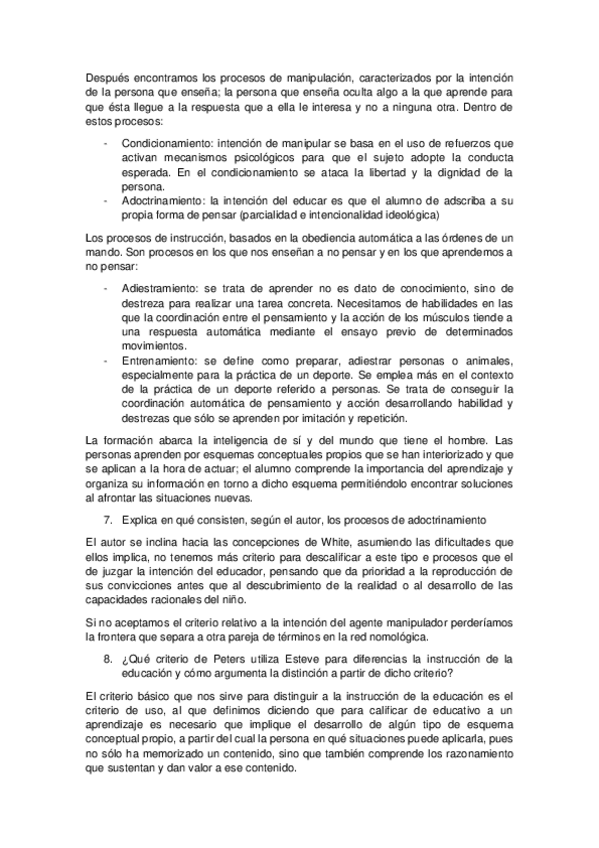 Después encontramos los procesos de manipulación, caracterizados por la intención de la persona que enseña; la persona que enseña oculta algo a la que aprende para que ésta llegue a la respuesta que a ella le interesa y no a ninguna otra. Dentro de estos procesos:

- Condicionamiento: intención de manipular se basa en el uso de refuerzos que activan mecanismos psicológicos para que el sujeto adopte la conducta esperada. En el condicionamiento se ataca la libertad y la dignidad de la persona.
- Adoctrinamiento: la intención del educar es que el alumno de adscriba a su propia forma de pensar (parcialidad e intencionalidad ideológica)

Los procesos de instrucción, basados en la obediencia automática a las órdenes de un mando. Son procesos en los que nos enseñan a no pensar y en los que aprendemos a no pensar:

- Adiestramiento: se trata de aprender no es dato de conocimiento, sino de destreza para realizar una tarea concreta. Necesitamos de habilidades en las que la coordinación entre el pensamiento y la acción de los músculos tiende a una respuesta automática mediante el ensayo previo de determinados movimientos.
- Entrenamiento: se define como preparar, adiestrar personas o animales, especialmente para la práctica de un deporte. Se emplea más en el contexto de la práctica de un deporte referido a personas. Se trata de conseguir la coordinación automática de pensamiento y acción desarrollando habilidad y destrezas que sólo se aprenden por imitación y repetición.

La formación abarca la inteligencia de sí y del mundo que tiene el hombre. Las personas aprenden por esquemas conceptuales propios que se han interiorizado y que se aplican a la hora de actuar; el alumno comprende la importancia del aprendizaje y organiza su información en torno a dicho esquema permitiéndolo encontrar soluciones al afrontar las situaciones nuevas.

7. Explica en qué consisten, según el autor, los procesos de adoctrinamiento

El autor se inclina hacia las concepciones de White, asumiendo las dificultades que ellos implica, no tenemos más criterio para descalificar a este tipo e procesos que el de juzgar la intención del educador, pensando que da prioridad a la reproducción de sus convicciones antes que al descubrimiento de la realidad o al desarrollo de las capacidades racionales del niño.

Si no aceptamos el criterio relativo a la intención del agente manipulador perderíamos la frontera que separa a otra pareja de términos en la red nomológica.

8. ¿Qué criterio de Peters utiliza Esteve para diferencias la instrucción de la educación y cómo argumenta la distinción a partir de dicho criterio?

El criterio básico que nos sirve para distinguir a la instrucción de la educación es el criterio de uso, al que definimos diciendo que para calificar de educativo a un aprendizaje es necesario que implique el desarrollo de algún tipo de esquema conceptual propio, a partir del cual la persona en qué situaciones puede aplicarla, pues no sólo ha memorizado un contenido, sino que también comprende los razonamiento que sustentan y dan valor a ese contenido.